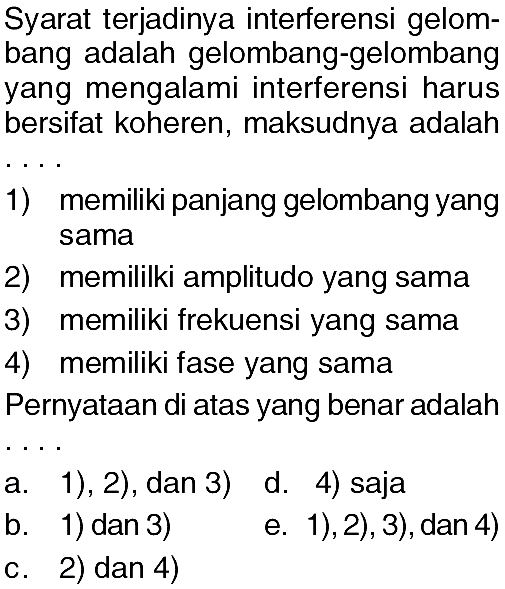 Syarat terjadinya interferensi gelombang adalah gelombang-gelombang yang mengalami interferensi harus bersifat koheren, maksudnya adalah ....

1) memiliki panjang gelombang yang sama
2) memililki amplitudo yang sama
3) memiliki frekuensi yang sama
4) memiliki fase yang sama

Pernyataan di atas yang benar adalah ....

a. 1), 2), dan 3)
b. 1) dan 3)
c. 2) dan 4)
d. 4) saja
e. 1), 2), 3), dan 4)